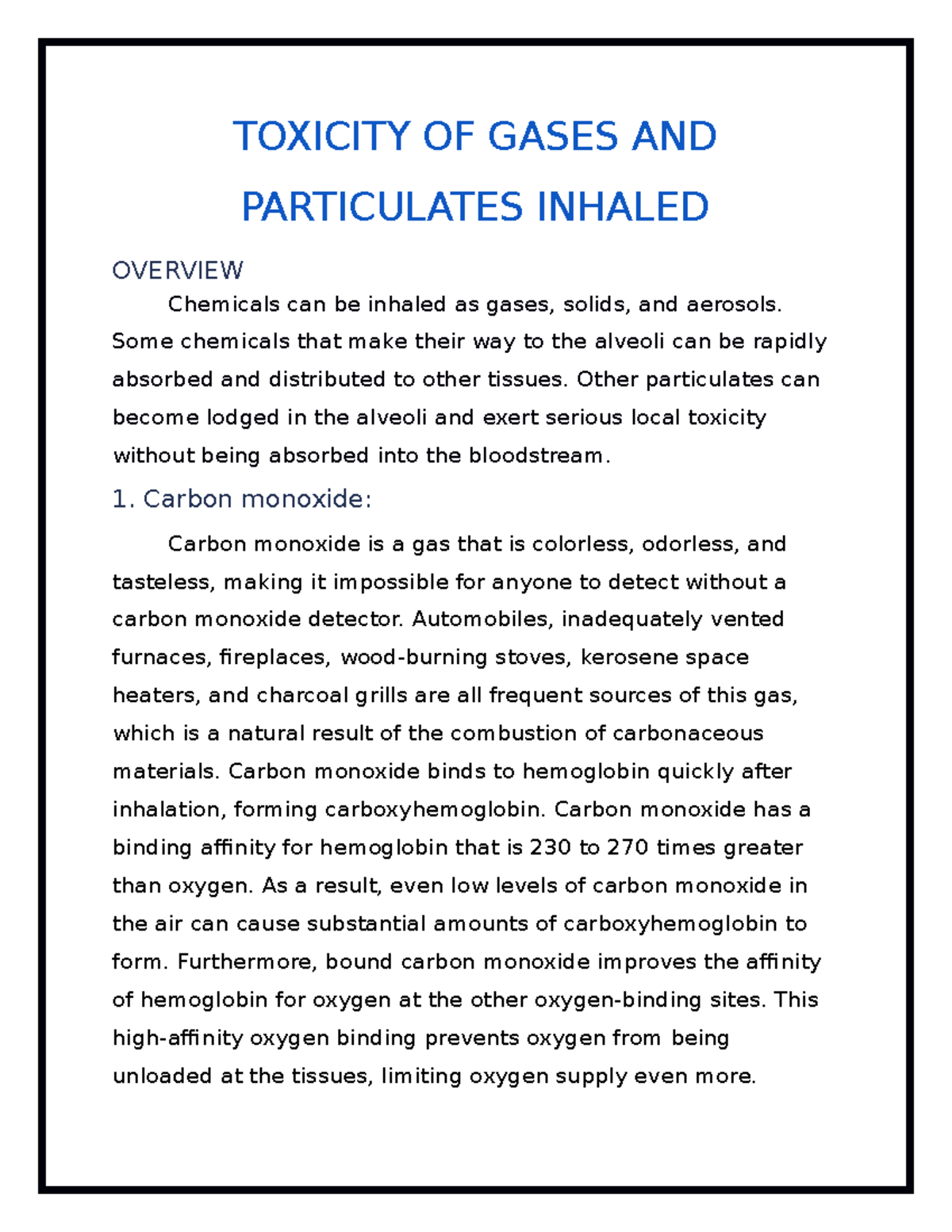 TOXICITY OF GASES AND PARTICULATES INHALED

OVERVIEW

Chemicals can be inhaled as gases, solids, and aerosols. Some chemicals that make their way to the alveoli can be rapidly absorbed and distributed to other tissues. Other particulates can become lodged in the alveoli and exert serious local toxicity without being absorbed into the bloodstream.

1. Carbon monoxide:

Carbon monoxide is a gas that is colorless, odorless, and tasteless, making it impossible for anyone to detect without a carbon monoxide detector. Automobiles, inadequately vented furnaces, fireplaces, wood-burning stoves, kerosene space heaters, and charcoal grills are all frequent sources of this gas, which is a natural result of the combustion of carbonaceous materials. Carbon monoxide binds to hemoglobin quickly after inhalation, forming carboxyhemoglobin. Carbon monoxide has a binding affinity for hemoglobin that is 230 to 270 times greater than oxygen. As a result, even low levels of carbon monoxide in the air can cause substantial amounts of carboxyhemoglobin to form. Furthermore, bound carbon monoxide improves the affinity of hemoglobin for oxygen at the other oxygen-binding sites. This high-affinity oxygen binding prevents oxygen from being unloaded at the tissues, limiting oxygen supply even more.